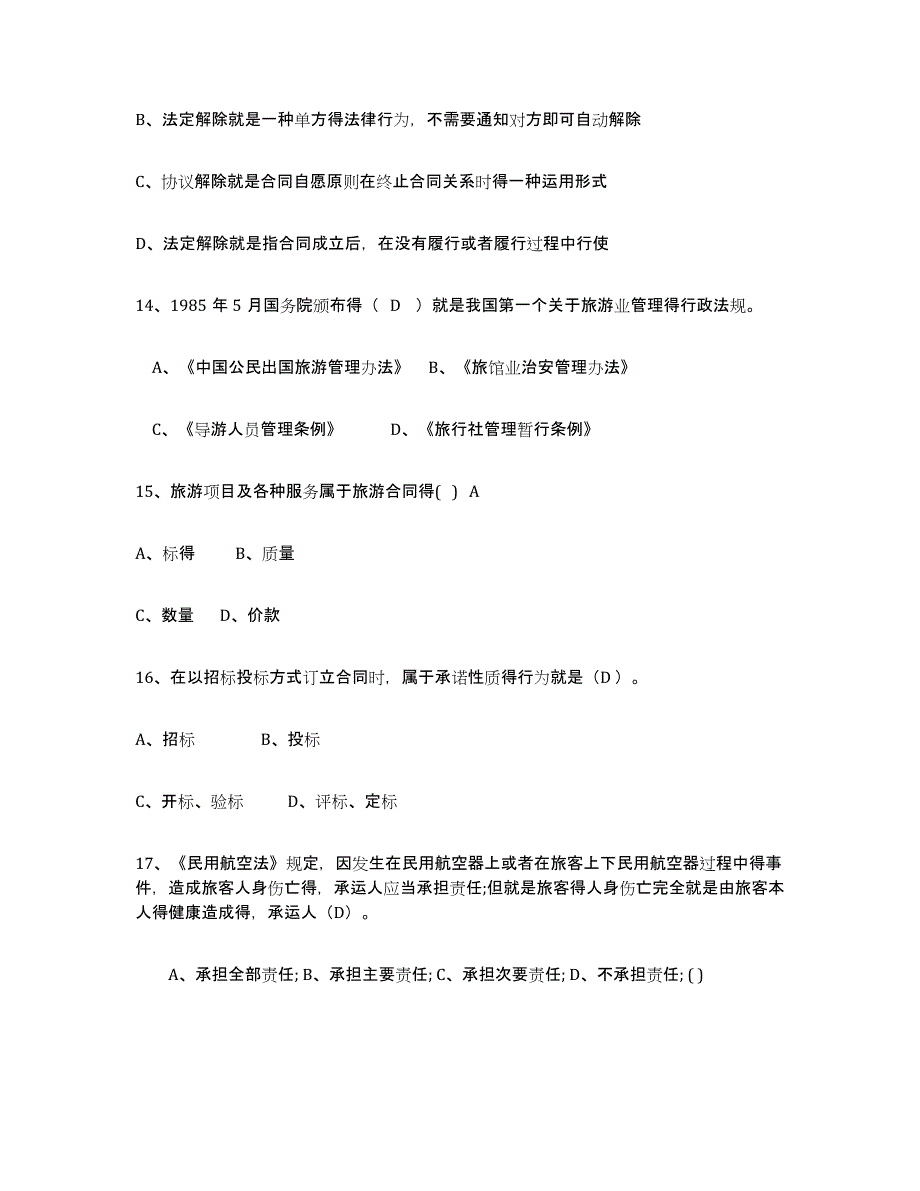 B、法定解除就是一种单方得法律行为，不需要通知对方即可自动解除

C、协议解除就是合同自愿原则在终止合同关系时得一种运用形式

D、法定解除就是指合同成立后，在没有履行或者履行过程中行使

14、1985 年 5 月国务院颁布得（ D ）就是我国第一个关于旅游业管理得行政法规。

A、《中国公民出国旅游管理办法》 B、《旅馆业治安管理办法》

C、《导游人员管理条例》 D、《旅行社管理暂行条例》

15、旅游项目及各种服务属于旅游合同得( ) A

A、标得 B、质量

C、数量 D、价款

16、在以招标投标方式订立合同时，属于承诺性质得行为就是（D ）。

A、招标 B、投标

C、开标、验标 D、评标、定标

17、《民用航空法》规定，因发生在民用航空器上或者在旅客上下民用航空器过程中得事件，造成旅客人身伤亡得，承运人应当承担责任;但就是旅客得人身伤亡完全就是由旅客本人得健康造成得，承运人（D）。

A、承担全部责任; B、承担主要责任; C、承担次要责任; D、不承担责任; ( )